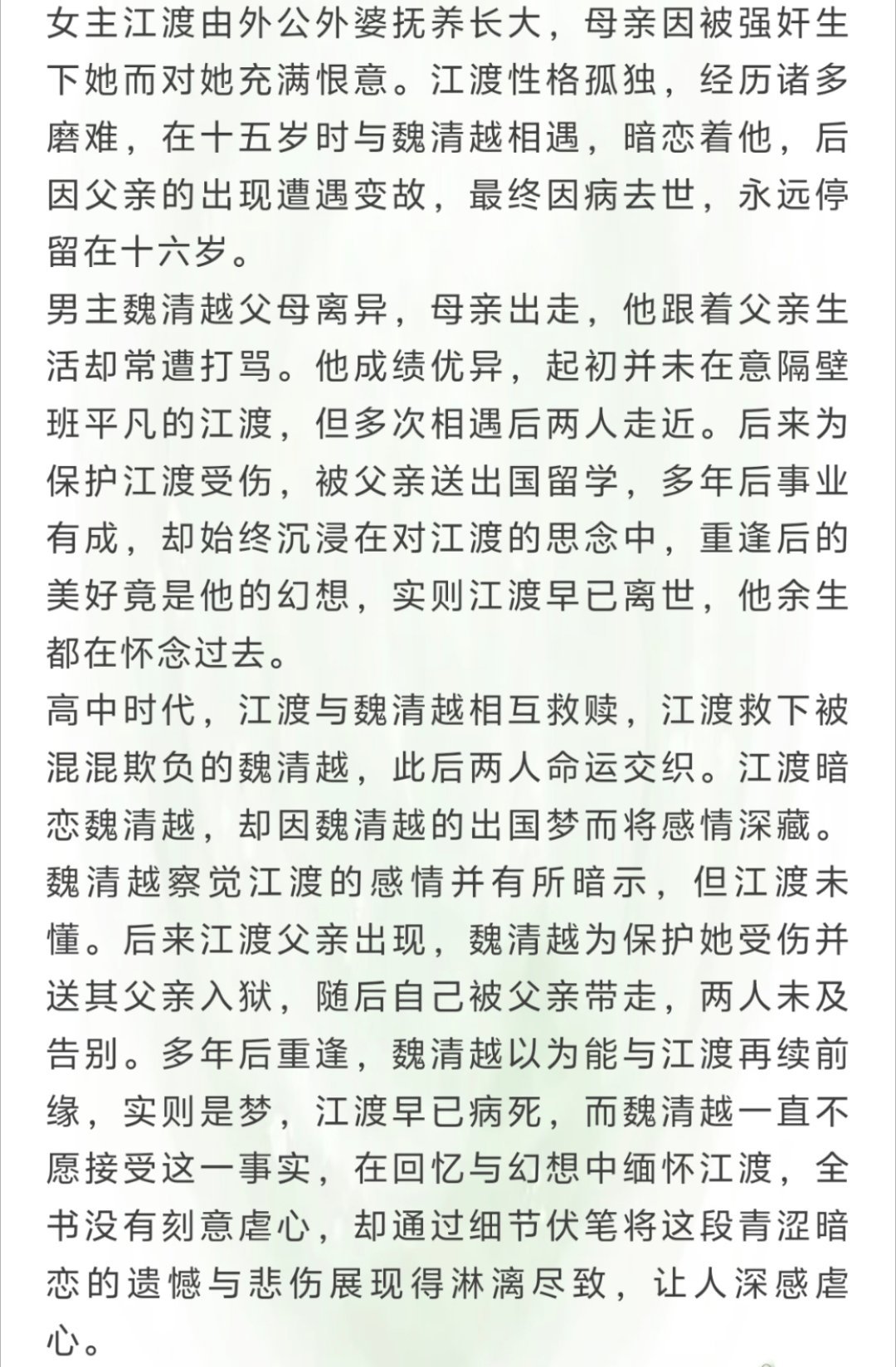 女主江渡由外公外婆抚养长大，母亲因被强奸生下她而对她充满恨意。江渡性格孤独，经历诸多磨难，在十五岁时与魏清越相遇，暗恋着他，后因父亲的出现遭遇变故，最终因病去世，永远停留在十六岁。
男主魏清越父母离异，母亲出走，他跟着父亲生活却常遭打骂。他成绩优异，起初并未在意隔壁班平凡的江渡，但多次相遇后两人走近。后来为保护江渡受伤，被父亲送出国留学，多年后事业有成，却始终沉浸在对江渡的思念中，重逢后的美好竟是他的幻想，实则江渡早已离世，他余生都在怀念过去。
高中时代，江渡与魏清越相互救赎，江渡救下被混混欺负的魏清越，此后两人命运交织。江渡暗恋魏清越，却因魏清越的出国梦而将感情深藏。魏清越察觉江渡的感情并有所暗示，但江渡未懂。后来江渡父亲出现，魏清越为保护她受伤并送其父亲入狱，随后自己被父亲带走，两人未及告别。多年后重逢，魏清越以为能与江渡再续前缘，实则是梦，江渡早已病死，而魏清越一直不愿接受这一事实，在回忆与幻想中缅怀江渡，全书没有刻意虐心，却通过细节伏笔将这段青涩暗恋的遗憾与悲伤展现得淋漓尽致，让人深感虐心。